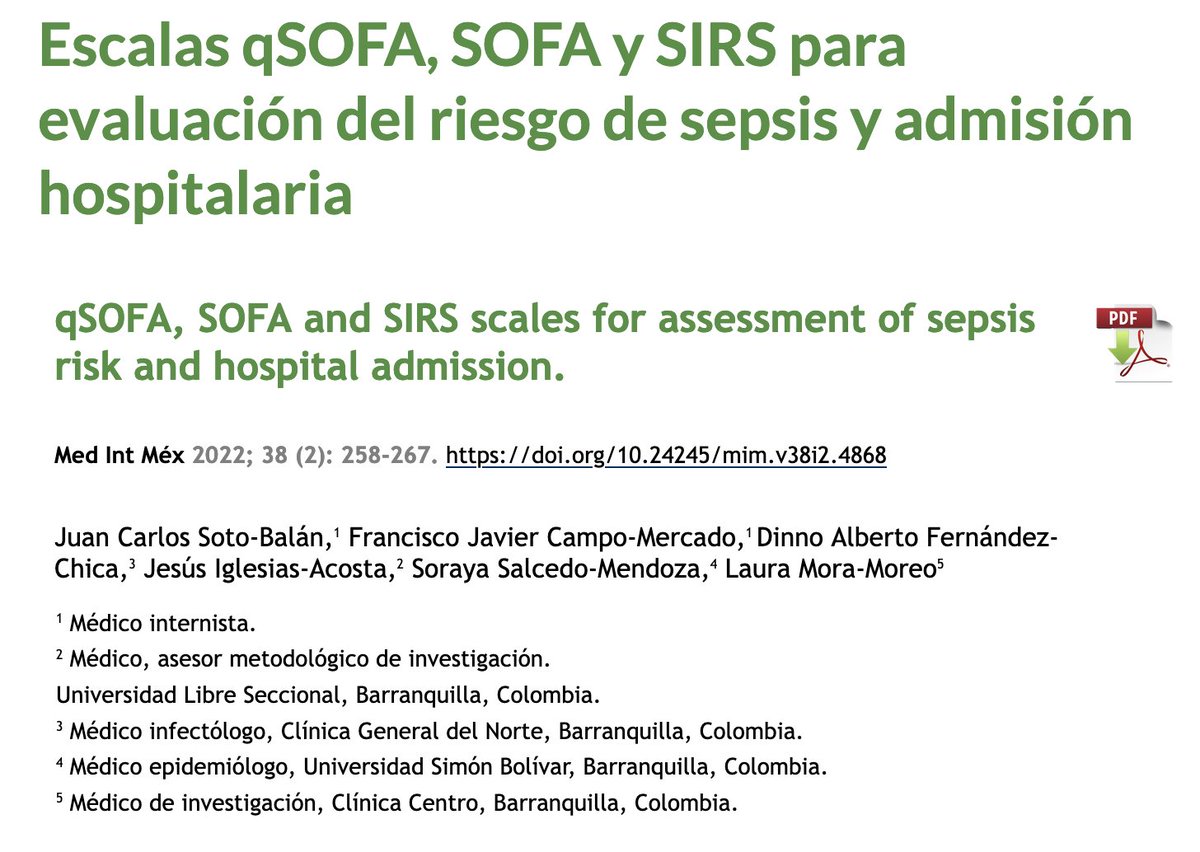 Escalas qSOFA, SOFA y SIRS para evaluación del riesgo de sepsis y admisión hospitalaria

qSOFA, SOFA and SIRS scales for assessment of sepsis risk and hospital admission.

PDF

Med Int Méx 2022; 38 (2): 258-267. https://doi.org/10.24245/mim.v38i2.4868

Juan Carlos Soto-Balán,$^1$ Francisco Javier Campo-Mercado,$^1$ Dinno Alberto Fernández-Chica,$^3$ Jesús Iglesias-Acosta,$^2$ Soraya Salcedo-Mendoza,$^4$ Laura Mora-Moreo$^5$

$^1$ Médico internista.

$^2$ Médico, asesor metodológico de investigación.

Universidad Libre Seccional, Barranquilla, Colombia.

$^3$ Médico infectólogo, Clínica General del Norte, Barranquilla, Colombia.

$^4$ Médico epidemiólogo, Universidad Simón Bolívar, Barranquilla, Colombia.

$^5$ Médico de investigación, Clínica Centro, Barranquilla, Colombia.